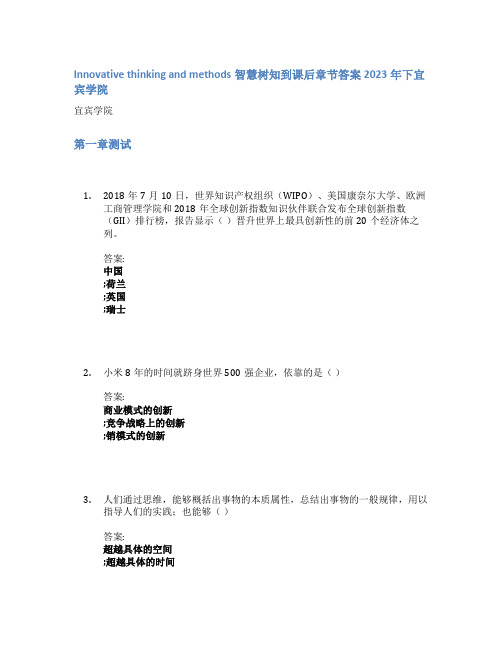 Innovative thinking and methods 智慧树知到课后章节答案 2023 年下宜宾学院

宜宾学院

第一章测试

1. 2018 年 7 月 10 日，世界知识产权组织（WIPO）、美国康奈尔大学、欧洲工商管理学院和 2018 年全球创新指数知识伙伴联合发布全球创新指数（GII）排行榜，报告显示（ ）晋升世界上最具创新性的前 20 个经济体之列。

答案:
中国
;荷兰
;英国
;瑞士

2. 小米 8 年的时间就跻身世界 500 强企业，依靠的是（ ）

答案:
商业模式的创新
;竞争战略上的创新
;销模式的创新

3. 人们通过思维，能够概括出事物的本质属性，总结出事物的一般规律，用以指导人们的实践；也能够（ ）

答案:
超越具体的空间
;超越具体的时间